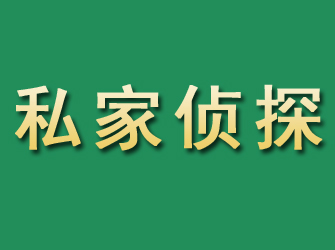 私家侦探